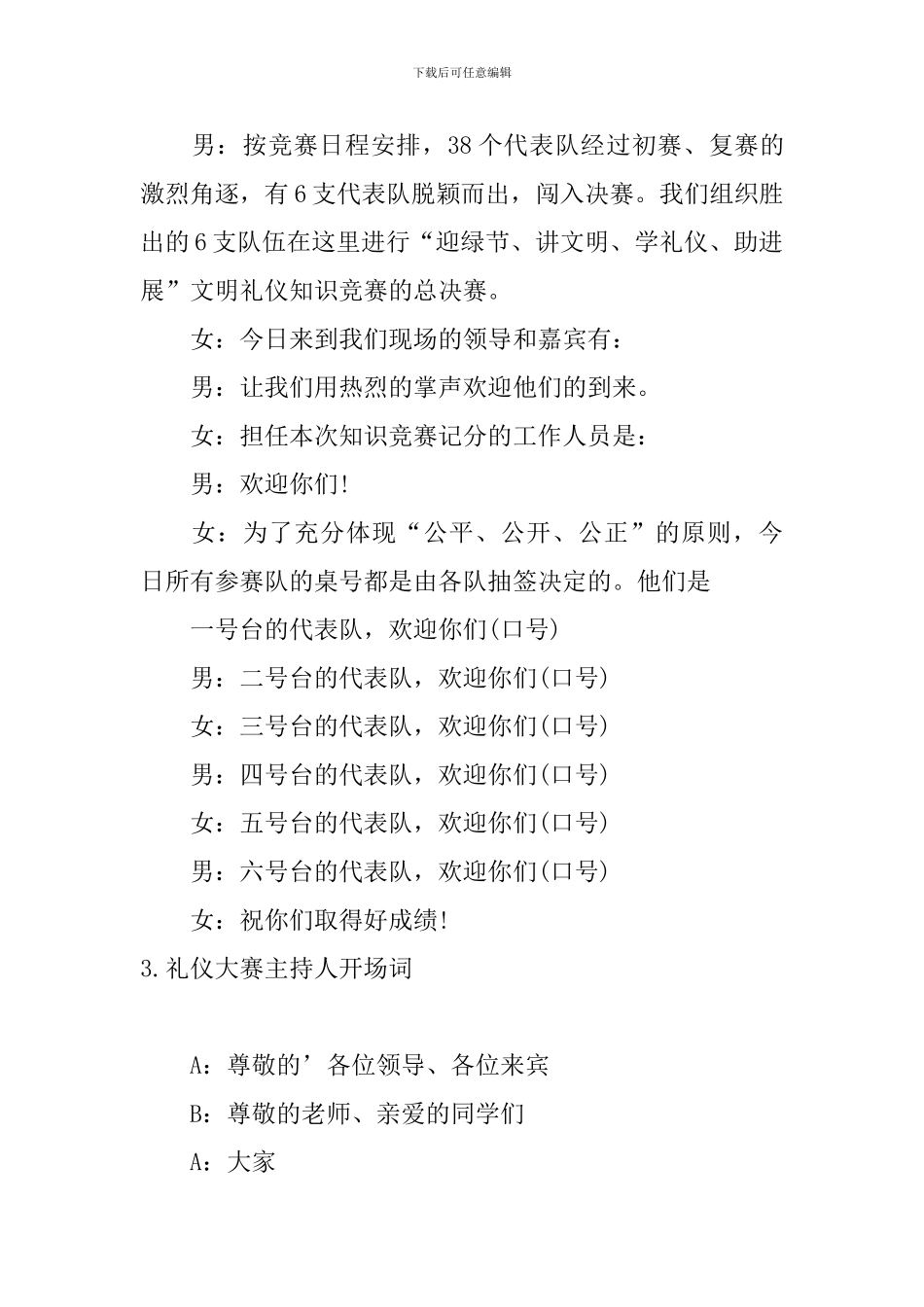 下载后可任意编辑

男：按竞赛日程安排，38个代表队经过初赛、复赛的激烈角逐，有6支代表队脱颖而出，闯入决赛。我们组织胜出的6支队伍在这里进行“迎绿节、讲文明、学礼仪、助进展”文明礼仪知识竞赛的总决赛。

女：今日来到我们现场的领导和嘉宾有：

男：让我们用热烈的掌声欢迎他们的到来。

女：担任本次知识竞赛记分的工作人员是：

男：欢迎你们!

女：为了充分体现“公平、公开、公正”的原则，今日所有参赛队的桌号都是由各队抽签决定的。他们是

一号台的代表队，欢迎你们(口号)

男：二号台的代表队，欢迎你们(口号)

女：三号台的代表队，欢迎你们(口号)

男：四号台的代表队，欢迎你们(口号)

女：五号台的代表队，欢迎你们(口号)

男：六号台的代表队，欢迎你们(口号)

女：祝你们取得好成绩!

3.礼仪大赛主持人开场词

A：尊敬的’各位领导、各位来宾

B：尊敬的老师、亲爱的同学们

A：大家